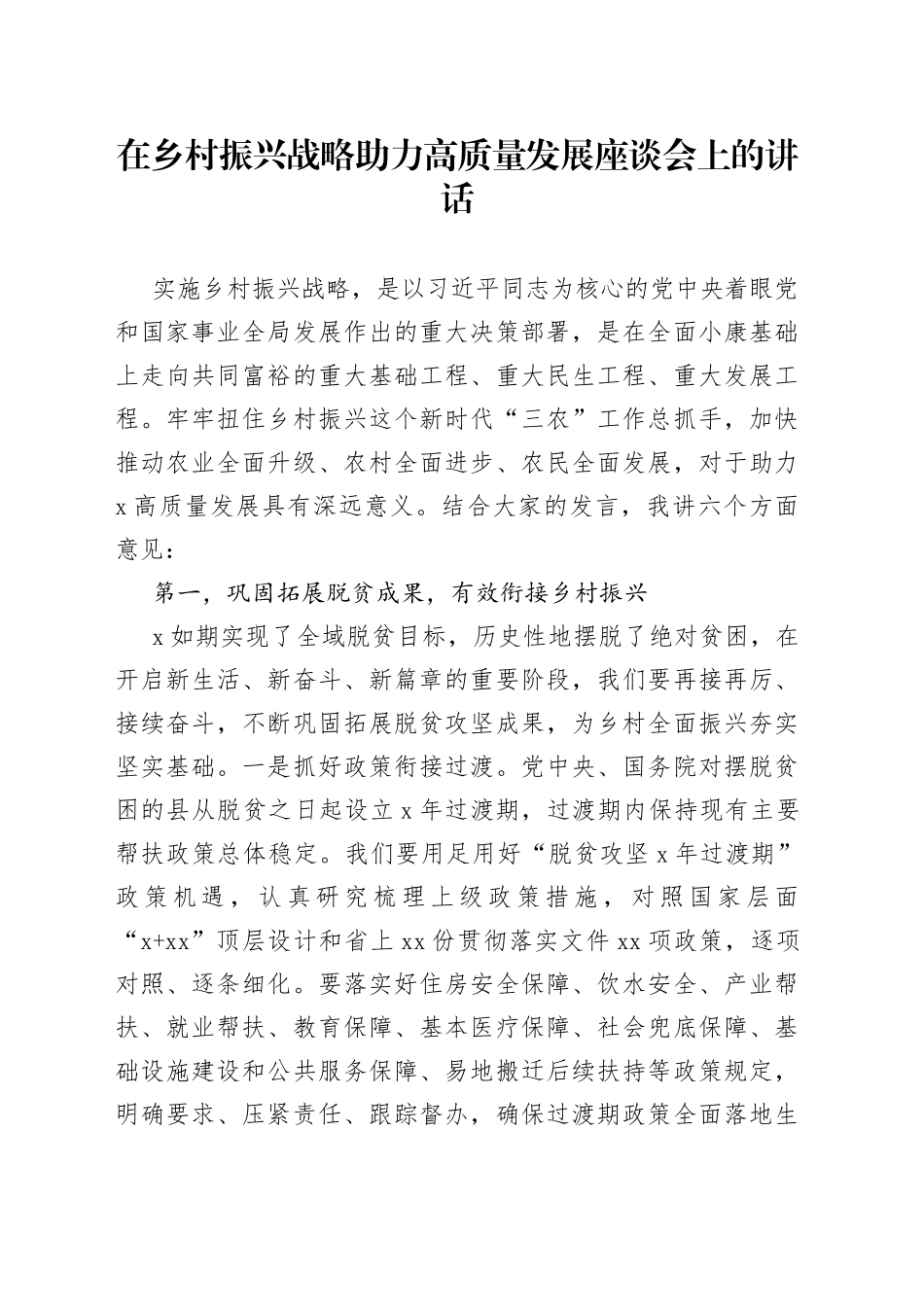 在乡村振兴战略助力高质量发展座谈会上的讲话

实施乡村振兴战略，是以习近平同志为核心的党中央着眼党和国家事业全局发展作出的重大决策部署，是在全面小康基础上走向共同富裕的重大基础工程、重大民生工程、重大发展工程。牢牢扭住乡村振兴这个新时代“三农”工作总抓手，加快推动农业全面升级、农村全面进步、农民全面发展，对于助力x高质量发展具有深远意义。结合大家的发言，我讲六个方面意见：

第一，巩固拓展脱贫成果，有效衔接乡村振兴

x如期实现了全域脱贫目标，历史性地摆脱了绝对贫困，在开启新生活、新奋斗、新篇章的重要阶段，我们要再接再厉、接续奋斗，不断巩固拓展脱贫攻坚成果，为乡村全面振兴夯实坚实基础。一是抓好政策衔接过渡。党中央、国务院对摆脱贫困的县从脱贫之日起设立x年过渡期，过渡期内保持现有主要帮扶政策总体稳定。我们要用足用好“脱贫攻坚x年过渡期”政策机遇，认真研究梳理上级政策措施，对照国家层面“x+xx”顶层设计和省上xx份贯彻落实文件xx项政策，逐项对照、逐条细化。要落实好住房安全保障、饮水安全、产业帮扶、就业帮扶、教育保障、基本医疗保障、社会兜底保障、基础设施建设和公共服务保障、易地搬迁后续扶持等政策规定，明确要求、压紧责任、跟踪督办，确保过渡期政策全面落地生